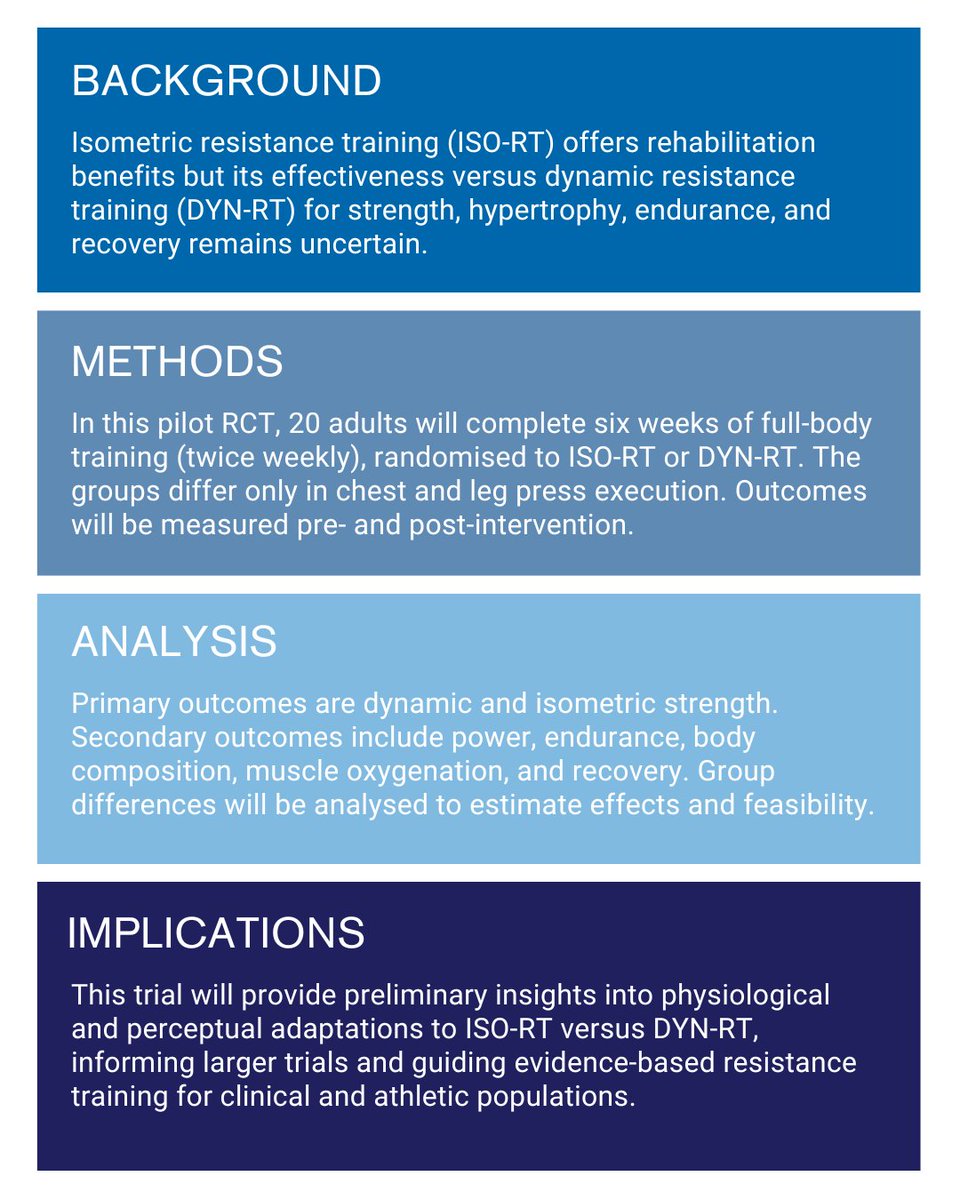 BACKGROUND

Isometric resistance training (ISO-RT) offers rehabilitation benefits but its effectiveness versus dynamic resistance training (DYN-RT) for strength, hypertrophy, endurance, and recovery remains uncertain.

METHODS

In this pilot RCT, 20 adults will complete six weeks of full-body training (twice weekly), randomised to ISO-RT or DYN-RT. The groups differ only in chest and leg press execution. Outcomes will be measured pre- and post-intervention.

ANALYSIS

Primary outcomes are dynamic and isometric strength. Secondary outcomes include power, endurance, body composition, muscle oxygenation, and recovery. Group differences will be analysed to estimate effects and feasibility.

IMPLICATIONS

This trial will provide preliminary insights into physiological and perceptual adaptations to ISO-RT versus DYN-RT, informing larger trials and guiding evidence-based resistance training for clinical and athletic populations.